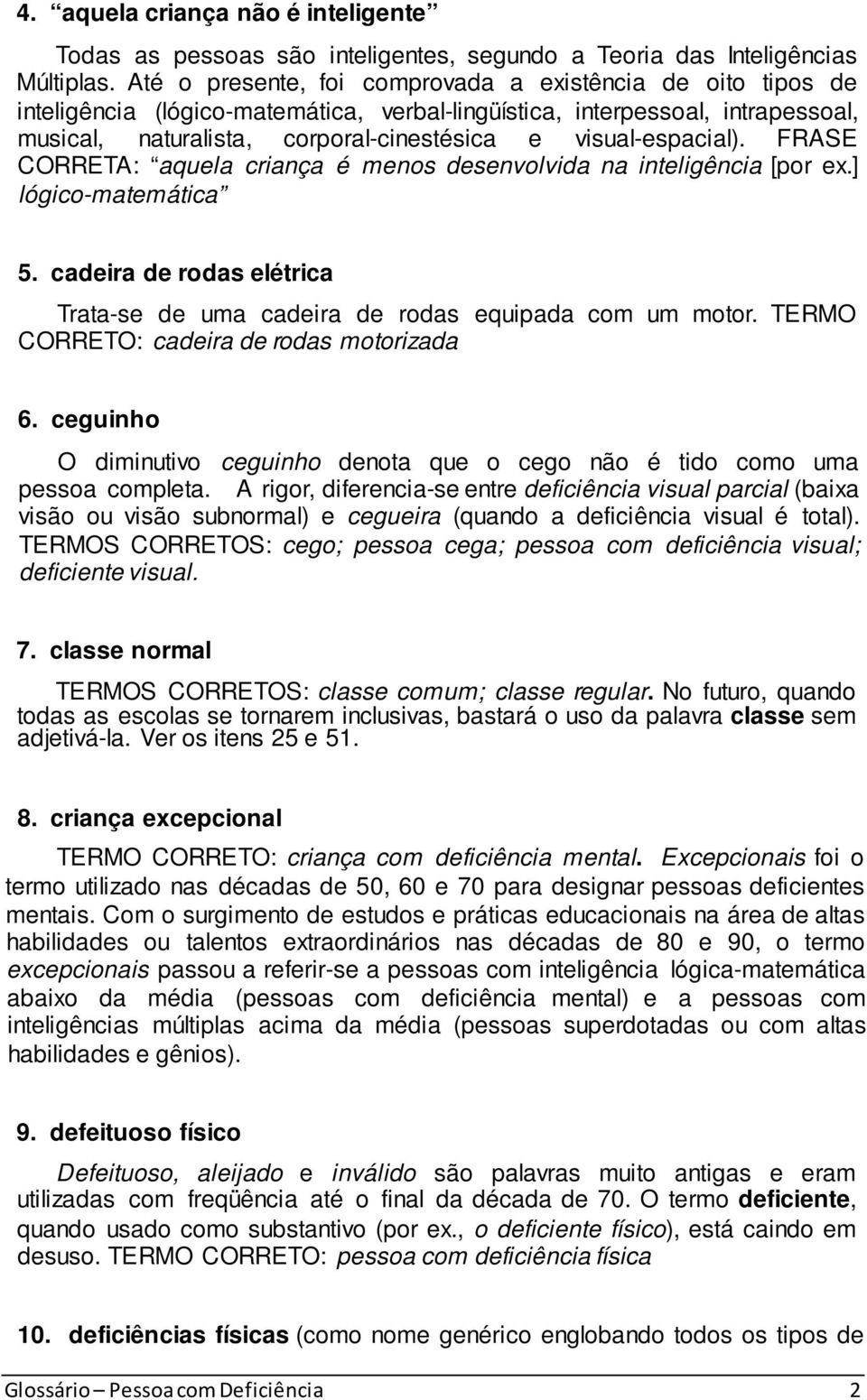 4. “aquela criança não é inteligente”

Todas as pessoas são inteligentes, segundo a Teoria das Inteligências Múltiplas. Até o presente, foi comprovada a existência de oito tipos de inteligência (lógico-matemática, verbal-lingüística, interpessoal, intrapessoal, musical, naturalista, corporal-cinestésica e visual-espacial). FRASE CORRETA: “aquela criança é menos desenvolvida na inteligência [por ex.] lógico-matemática”

5. cadeira de rodas elétrica

Trata-se de uma cadeira de rodas equipada com um motor. TERMO CORRETO: cadeira de rodas motorizada

6. ceguinho

O diminutivo ceguinho denota que o cego não é tido como uma pessoa completa. A rigor, diferencia-se entre deficiência visual parcial (baixa visão ou visão subnormal) e cegueira (quando a deficiência visual é total). TERMOS CORRETOS: cego; pessoa cega; pessoa com deficiência visual; deficiente visual.

7. classe normal

TERMOS CORRETOS: classe comum; classe regular. No futuro, quando todas as escolas se tornarem inclusivas, bastará o uso da palavra classe sem adjetivá-la. Ver os itens 25 e 51.

8. criança excepcional

TERMO CORRETO: criança com deficiência mental. Excepcionais foi o termo utilizado nas décadas de 50, 60 e 70 para designar pessoas deficientes mentais. Com o surgimento de estudos e práticas educacionais na área de altas habilidades ou talentos extraordinários nas décadas de 80 e 90, o termo excepcionais passou a referir-se a pessoas com inteligência lógica-matemática abaixo da média (pessoas com deficiência mental) e a pessoas com inteligências múltiplas acima da média (pessoas superdotadas ou com altas habilidades e gênios).

9. defeituoso físico

Defeituoso, aleijado e inválido são palavras muito antigas e eram utilizadas com freqüência até o final da década de 70. O termo deficiente, quando usado como substantivo (por ex., o deficiente físico), está caindo em desuso. TERMO CORRETO: pessoa com deficiência física

10. deficiências físicas (como nome genérico englobando todos os tipos de

Glossário – Pessoa com Deficiência 2